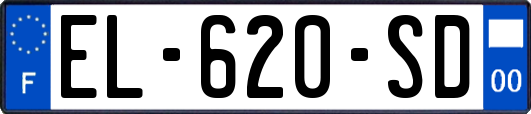 F
EL-620-SD
00